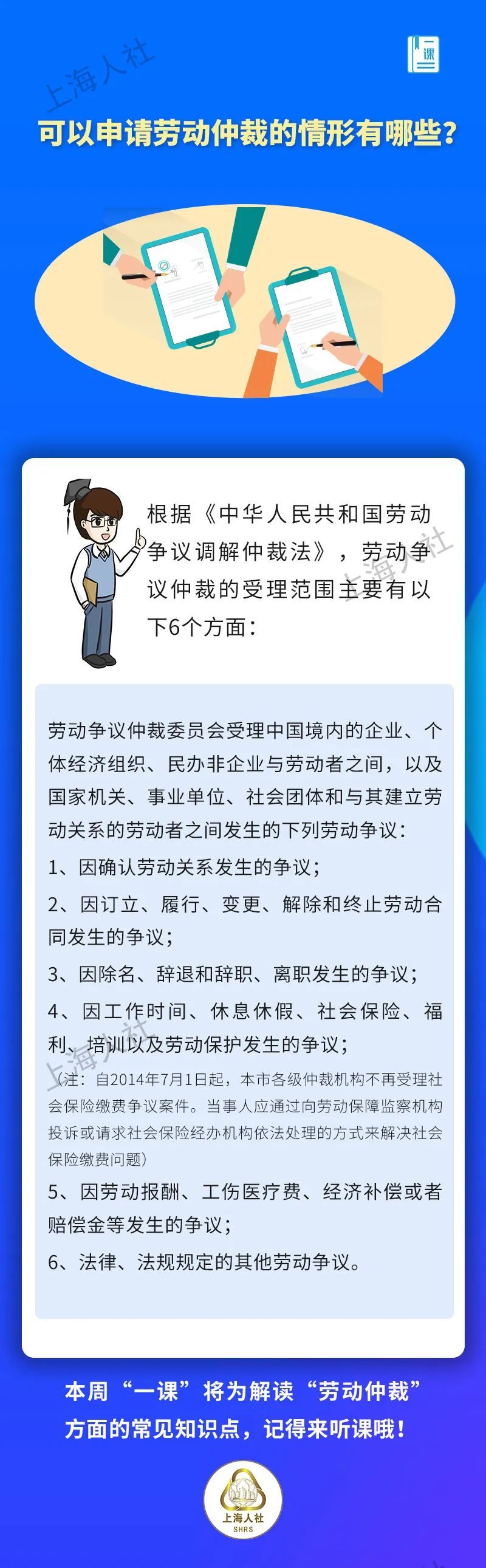 上海人社

一课

可以申请劳动仲裁的情形有哪些？

根据《中华人民共和国劳动争议调解仲裁法》，劳动争议仲裁的受理范围主要有以下6个方面：

上海人社

劳动争议仲裁委员会受理中国境内的企业、个体经济组织、民办非企业与劳动者之间，以及国家机关、事业单位、社会团体和与其建立劳动关系的劳动者之间发生的下列劳动争议：

1、因确认劳动关系发生的争议；

2、因订立、履行、变更、解除和终止劳动合同发生的争议；

3、因除名、辞退和辞职、离职发生的争议；

4、因工作时间、休息休假、社会保险、福利、培训以及劳动保护发生的争议；

上海人社

（注：自2014年7月1日起，本市各级仲裁机构不再受理社会保险缴费争议案件。当事人应通过向劳动保障监察机构投诉或请求社会保险经办机构依法处理的方式来解决社会保险缴费问题）

5、因劳动报酬、工伤医疗费、经济补偿或者赔偿金等发生的争议；

6、法律、法规规定的其他劳动争议。

本周“一课”将为解读“劳动仲裁”方面的常见知识点，记得来听课哦！

上海人社
SHRS